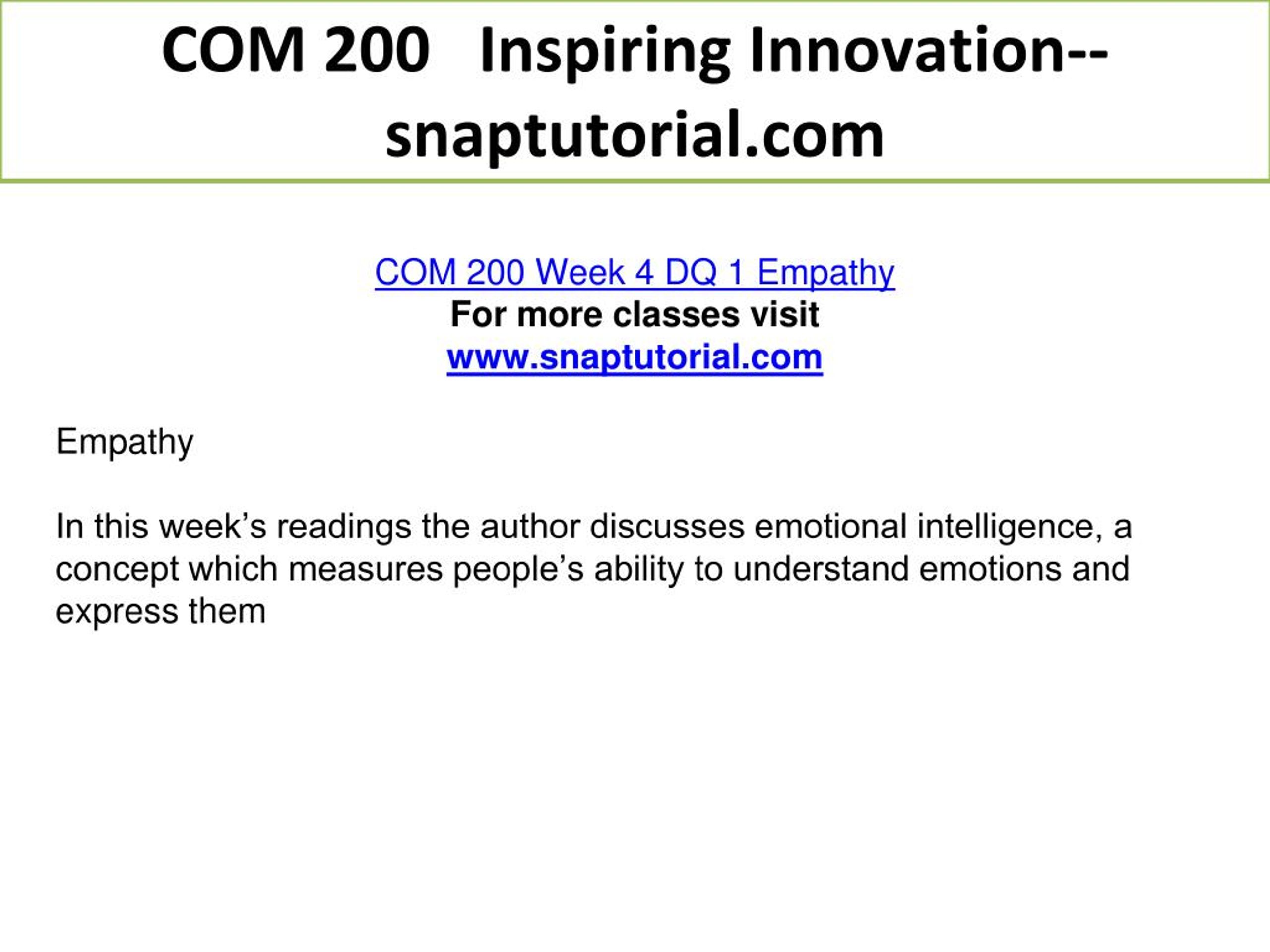 COM 200 Inspiring Innovation--snaptutorial.com

COM 200 Week 4 DQ 1 Empathy
For more classes visit
www.snaptutorial.com

Empathy

In this week’s readings the author discusses emotional intelligence, a concept which measures people’s ability to understand emotions and express them